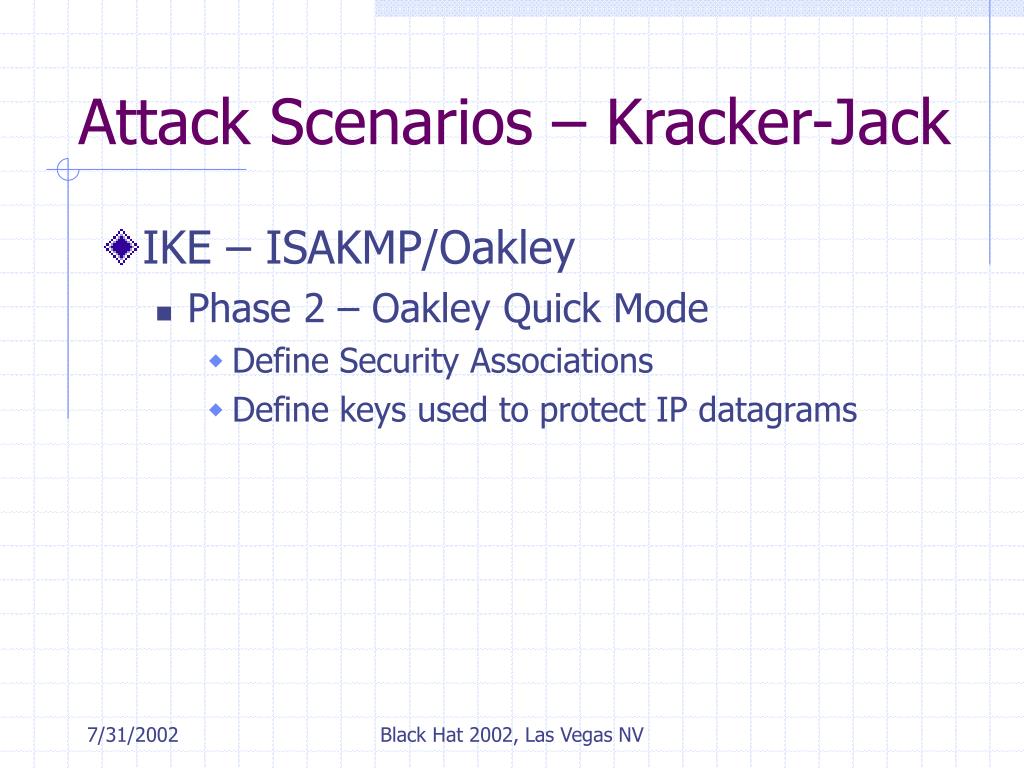 Attack Scenarios – Kracker-Jack

IKE – ISAKMP/Oakley

Phase 2 – Oakley Quick Mode

Define Security Associations

Define keys used to protect IP datagrams

7/31/2002

Black Hat 2002, Las Vegas NV